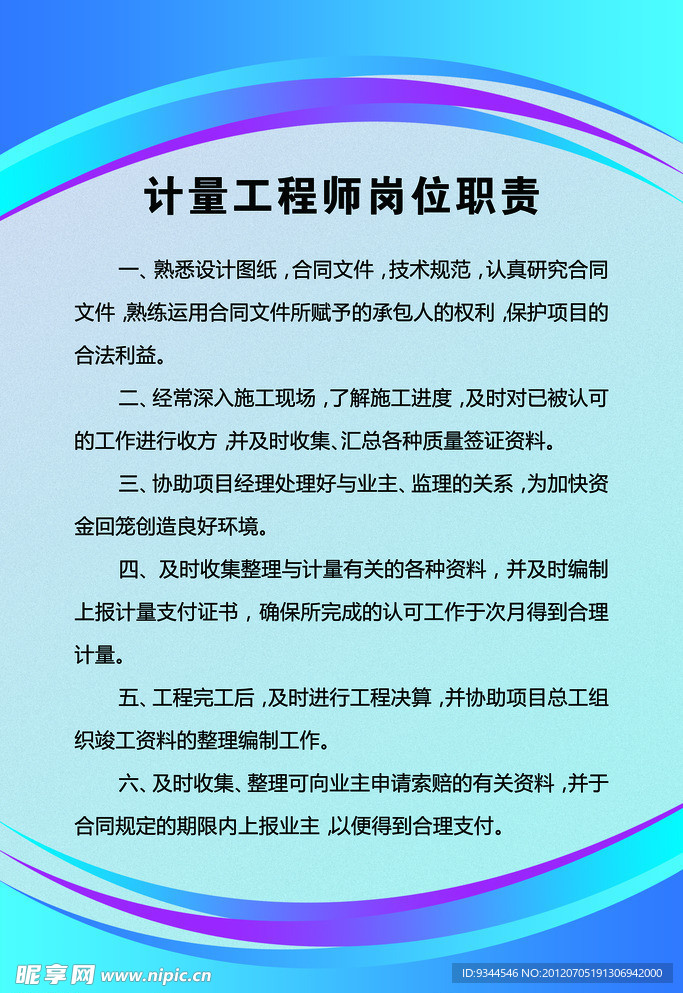 计量工程师岗位职责

一、熟悉设计图纸，合同文件，技术规范，认真研究合同文件，熟练运用合同文件所赋予的承包人的权利，保护项目的合法利益。

二、经常深入施工现场，了解施工进度，及时对已被认可的工作进行收方，并及时收集、汇总各种质量签证资料。

三、协助项目经理处理好与业主、监理的关系，为加快资金回笼创造良好环境。

四、及时收集整理与计量有关的各种资料，并及时编制上报计量支付证书，确保所完成的认可工作于次月得到合理计量。

五、工程完工后，及时进行工程决算，并协助项目总工组织竣工资料的整理编制工作。

六、及时收集、整理可向业主申请索赔的有关资料，并于合同规定的期限内上报业主，以便得到合理支付。

昵享网 www.nipic.cn
ID:9344546 NO:20120705191306942000